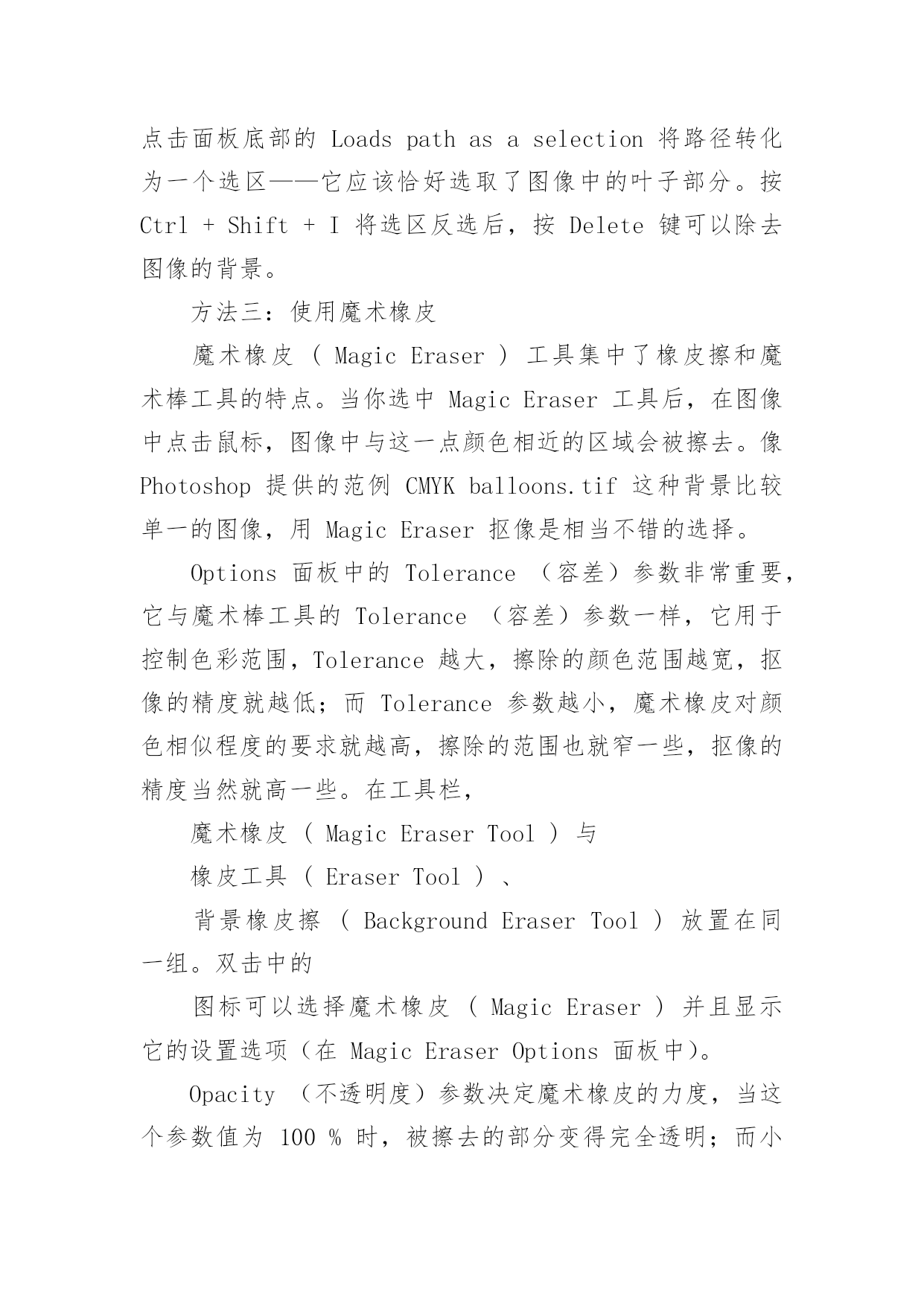 点击面板底部的 Loads path as a selection 将路径转化为一个选区——它应该恰好选取了图像中的叶子部分。按 Ctrl + Shift + I 将选区反选后，按 Delete 键可以除去图像的背景。

方法三：使用魔术橡皮

魔术橡皮（ Magic Eraser ）工具集中了橡皮擦和魔术棒工具的特点。当你选中 Magic Eraser 工具后，在图像中点击鼠标，图像中与这一点颜色相近的区域会被擦去。像 Photoshop 提供的范例 CMYK balloons.tif 这种背景比较单一的图像，用 Magic Eraser 抠像是相当不错的选择。

Options 面板中的 Tolerance （容差）参数非常重要，它与魔术棒工具的 Tolerance （容差）参数一样，它用于控制色彩范围，Tolerance 越大，擦除的颜色范围越宽，抠像的精度就越低；而 Tolerance 参数越小，魔术橡皮对颜色相似程度的要求就越高，擦除的范围也就窄一些，抠像的精度当然就高一些。在工具栏，

魔术橡皮（ Magic Eraser Tool ）与

橡皮工具（ Eraser Tool ）、

背景橡皮擦（ Background Eraser Tool ）放置在同一组。双击中的

图标可以选择魔术橡皮（ Magic Eraser ）并且显示它的设置选项（在 Magic Eraser Options 面板中）。

Opacity （不透明度）参数决定魔术橡皮的力度，当这个参数值为 100 % 时，被擦去的部分变得完全透明；而小